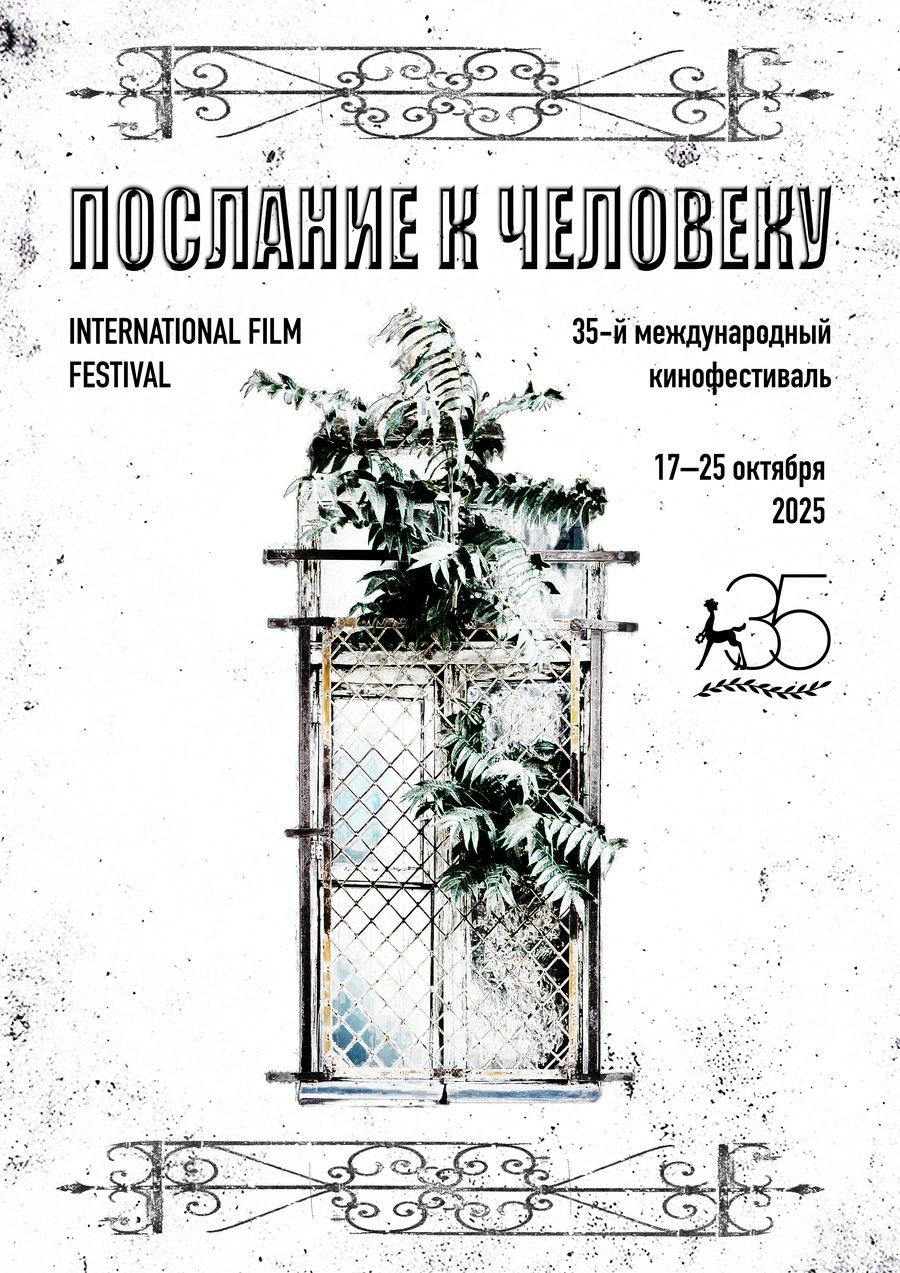 ПОСЛАНИЕ К ЧЕЛОВЕКУ

INTERNATIONAL FILM FESTIVAL

35-й международный кинофестиваль

17—25 октября 2025

35